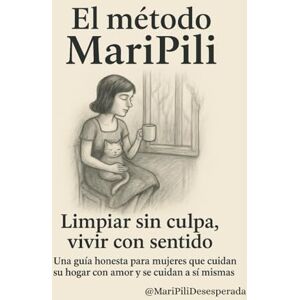 El método
MariPili

Limpiar sin culpa,
vivir con sentido

Una guía honesta para mujeres que cuidan su hogar con amor y se cuidan a sí mismas

@MariPiliDesesperada